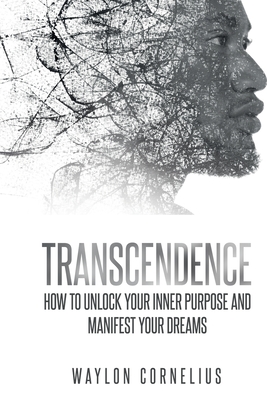 TRANSCENDENCE
HOW TO UNLOCK YOUR INNER PURPOSE AND MANIFEST YOUR DREAMS

WAYLON CORNELIUS